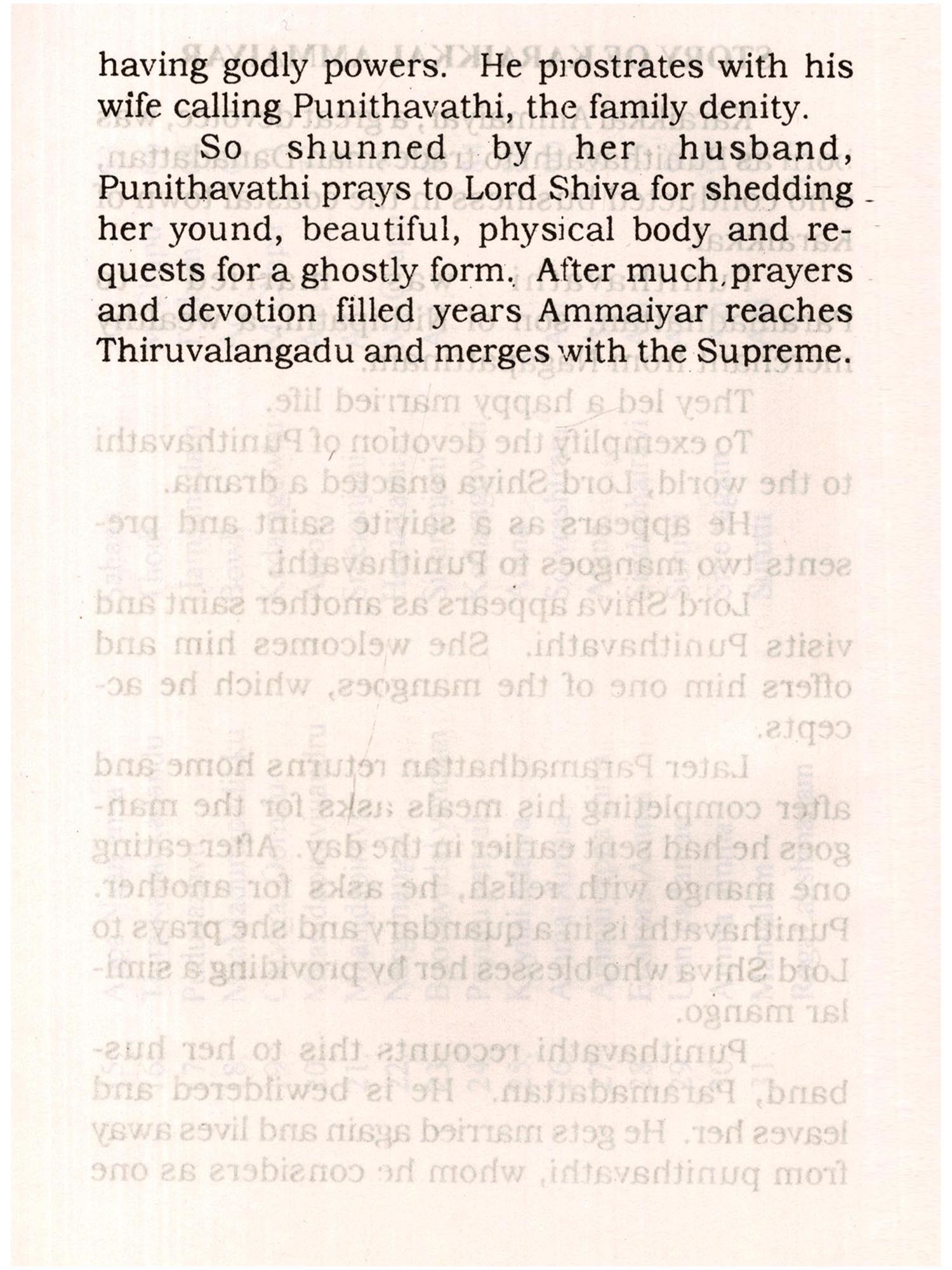 having godly powers. He prostrates with his wife calling Punithavathi, the family denity.

So shunned by her husband, Punithavathi prays to Lord Shiva for shedding her yound, beautiful, physical body and requests for a ghostly form. After much, prayers and devotion filled years Ammaiyar reaches Thiruvalangadu and merges with the Supreme.